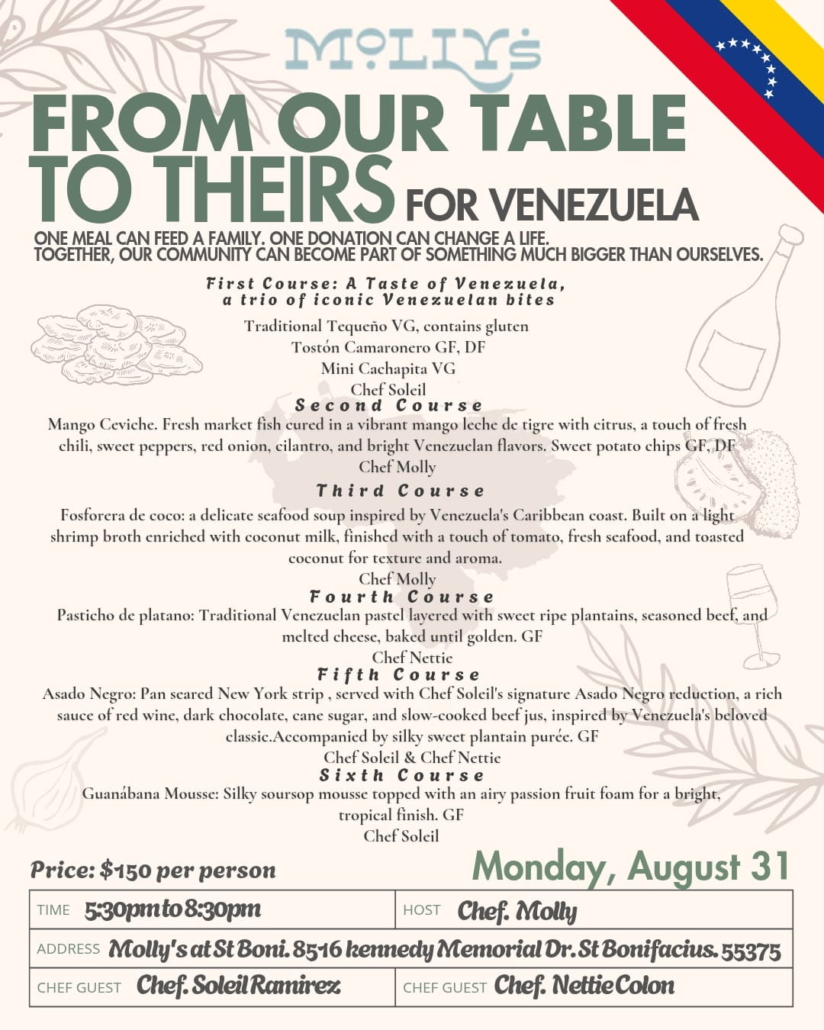 MOLLY'S

FROM OUR TABLE TO THEIRS FOR VENEZUELA

ONE MEAL CAN FEED A FAMILY. ONE DONATION CAN CHANGE A LIFE. TOGETHER, OUR COMMUNITY CAN BECOME PART OF SOMETHING MUCH BIGGER THAN OURSELVES.

First Course: A Taste of Venezuela, a trio of iconic Venezuelan bites

Traditional Tequeño VG, contains gluten
Tostón Camaronero GF, DF
Mini Cachapita VG
Chef Soleil

Second Course

Mango Ceviche. Fresh market fish cured in a vibrant mango leche de tigre with citrus, a touch of fresh chili, sweet peppers, red onion, cilantro, and bright Venezuelan flavors. Sweet potato chips GF, DF
Chef Molly

Third Course

Fosforera de coco: a delicate seafood soup inspired by Venezuela's Caribbean coast. Built on a light shrimp broth enriched with coconut milk, finished with a touch of tomato, fresh seafood, and toasted coconut for texture and aroma.
Chef Molly

Fourth Course

Pasticho de platano: Traditional Venezuelan pastel layered with sweet ripe plantains, seasoned beef, and melted cheese, baked until golden. GF
Chef Nettie

Fifth Course

Asado Negro: Pan seared New York strip , served with Chef Soleil's signature Asado Negro reduction, a rich sauce of red wine, dark chocolate, cane sugar, and slow-cooked beef jus, inspired by Venezuela's beloved classic.Accompanied by silky sweet plantain purée. GF
Chef Soleil & Chef Nettie

Sixth Course

Guanábana Mousse: Silky soursop mousse topped with an airy passion fruit foam for a bright, tropical finish. GF
Chef Soleil

Price: $150 per person

Monday, August 31

| TIME 5:30pm to 8:30pm | HOST Chef. Molly |
|---|---|
| ADDRESS Molly's at St Boni. 8516 kennedy Memorial Dr. St Bonifacius. 55375 | |
| CHEF GUEST Chef. Soleil Ramirez | CHEF GUEST Chef. Nettie Colon |